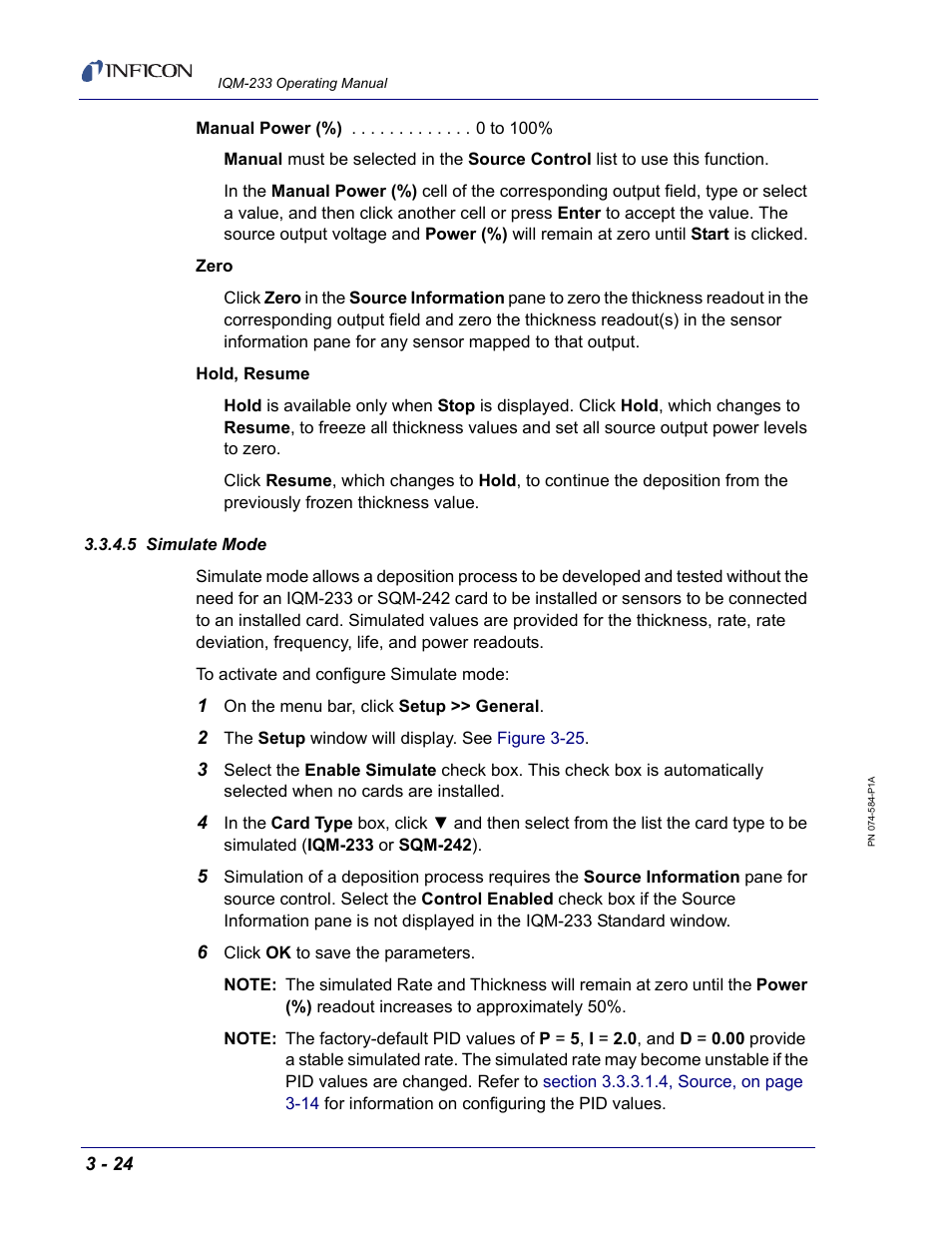 INFICON

IQM-233 Operating Manual

Manual Power (%) . . . . . . . . . . . . . 0 to 100%

Manual must be selected in the Source Control list to use this function.

In the Manual Power (%) cell of the corresponding output field, type or select a value, and then click another cell or press Enter to accept the value. The source output voltage and Power (%) will remain at zero until Start is clicked.

Zero

Click Zero in the Source Information pane to zero the thickness readout in the corresponding output field and zero the thickness readout(s) in the sensor information pane for any sensor mapped to that output.

Hold, Resume

Hold is available only when Stop is displayed. Click Hold, which changes to Resume, to freeze all thickness values and set all source output power levels to zero.

Click Resume, which changes to Hold, to continue the deposition from the previously frozen thickness value.

3.3.4.5 Simulate Mode

Simulate mode allows a deposition process to be developed and tested without the need for an IQM-233 or SQM-242 card to be installed or sensors to be connected to an installed card. Simulated values are provided for the thickness, rate, rate deviation, frequency, life, and power readouts.

To activate and configure Simulate mode:

1 On the menu bar, click Setup >> General.

2 The Setup window will display. See Figure 3-25.

3 Select the Enable Simulate check box. This check box is automatically selected when no cards are installed.

4 In the Card Type box, click ▼ and then select from the list the card type to be simulated (IQM-233 or SQM-242).

5 Simulation of a deposition process requires the Source Information pane for source control. Select the Control Enabled check box if the Source Information pane is not displayed in the IQM-233 Standard window.

6 Click OK to save the parameters.

NOTE: The simulated Rate and Thickness will remain at zero until the Power (%) readout increases to approximately 50%.

NOTE: The factory-default PID values of P = 5, I = 2.0, and D = 0.00 provide a stable simulated rate. The simulated rate may become unstable if the PID values are changed. Refer to section 3.3.3.1.4, Source, on page 3-14 for information on configuring the PID values.

PN 074-584-P1A

3 - 24